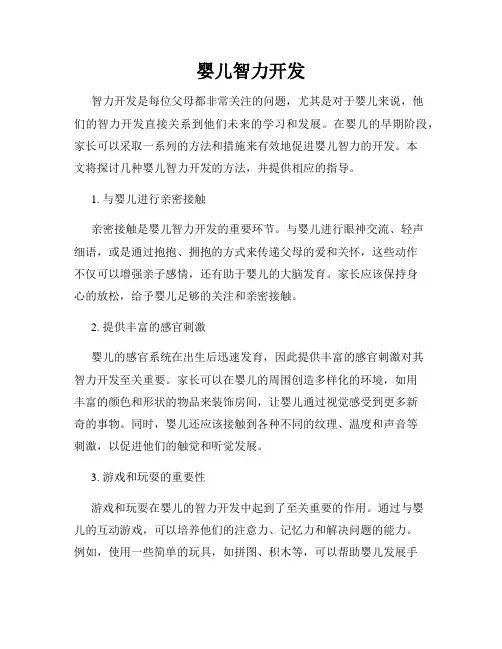 婴儿智力开发

智力开发是每位父母都非常关注的问题，尤其是对于婴儿来说，他们的智力开发直接关系到他们未来的学习和发展。在婴儿的早期阶段，家长可以采取一系列的方法和措施来有效地促进婴儿智力的开发。本文将探讨几种婴儿智力开发的方法，并提供相应的指导。

1. 与婴儿进行亲密接触

亲密接触是婴儿智力开发的重要环节。与婴儿进行眼神交流、轻声细语，或是通过抱抱、拥抱的方式来传递父母的爱和关怀，这些动作不仅可以增强亲子感情，还有助于婴儿的大脑发育。家长应该保持身心的放松，给予婴儿足够的关注和亲密接触。

2. 提供丰富的感官刺激

婴儿的感官系统在出生后迅速发育，因此提供丰富的感官刺激对其智力开发至关重要。家长可以在婴儿的周围创造多样化的环境，如用丰富的颜色和形状的物品来装饰房间，让婴儿通过视觉感受到更多新奇的事物。同时，婴儿还应该接触到各种不同的纹理、温度和声音等刺激，以促进他们的触觉和听觉发展。

3. 游戏和玩耍的重要性

游戏和玩耍在婴儿的智力开发中起到了至关重要的作用。通过与婴儿的互动游戏，可以培养他们的注意力、记忆力和解决问题的能力。例如，使用一些简单的玩具，如拼图、积木等，可以帮助婴儿发展手